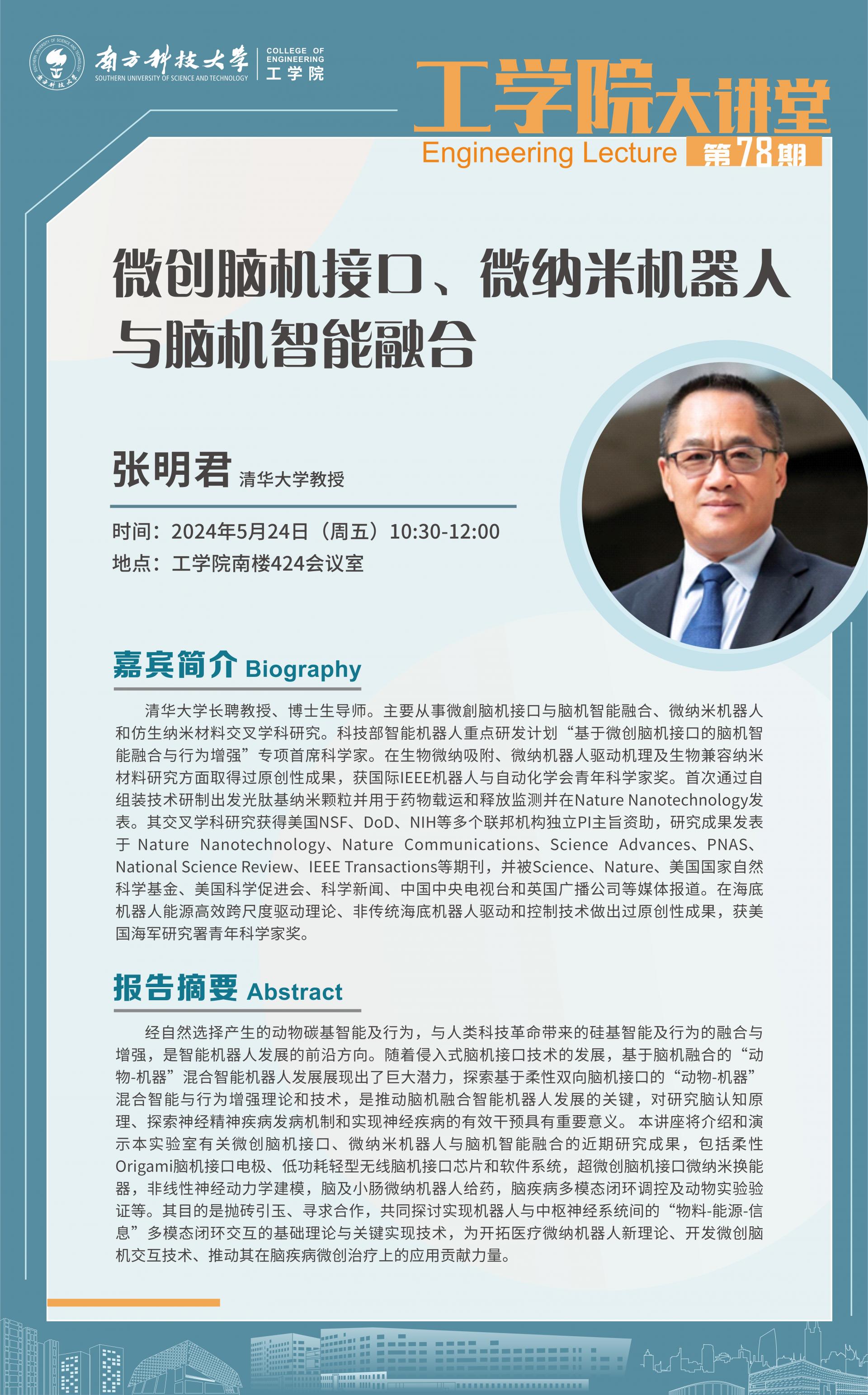 南方科技大学
SOUTHERN UNIVERSITY OF SCIENCE AND TECHNOLOGY
COLLEGE OF ENGINEERING
工学院

工学院大讲堂
Engineering Lecture 第78期

微创脑机接口、微纳米机器人与脑机智能融合

张明君 清华大学教授

时间：2024年5月24日（周五）10:30-12:00
地点：工学院南楼424会议室

嘉宾简介 Biography

清华大学长聘教授、博士生导师。主要从事微創脑机接口与脑机智能融合、微纳米机器人和仿生纳米材料交叉学科研究。科技部智能机器人重点研发计划“基于微创脑机接口的脑机智能融合与行为增强”专项首席科学家。在生物微纳吸附、微纳机器人驱动机理及生物兼容纳米材料研究方面取得过原创性成果，获国际IEEE机器人与自动化学会青年科学家奖。首次通过自组装技术研制出发光肽基纳米颗粒并用于药物载运和释放监测并在Nature Nanotechnology发表。其交叉学科研究获得美国NSF、DoD、NIH等多个联邦机构独立PI主旨资助，研究成果发表于 Nature Nanotechnology、Nature Communications、Science Advances、PNAS、National Science Review、IEEE Transactions等期刊，并被Science、Nature、美国国家自然科学基金、美国科学促进会、科学新闻、中国中央电视台和英国广播公司等媒体报道。在海底机器人能源高效跨尺度驱动理论、非传统海底机器人驱动和控制技术做出过原创性成果，获美国海军研究署青年科学家奖。

报告摘要 Abstract

经自然选择产生的动物碳基智能及行为，与人类科技革命带来的硅基智能及行为的融合与增强，是智能机器人发展的前沿方向。随着侵入式脑机接口技术的发展，基于脑机融合的“动物-机器”混合智能机器人发展展现出了巨大潜力，探索基于柔性双向脑机接口的“动物-机器”混合智能与行为增强理论和技术，是推动脑机融合智能机器人发展的关键，对研究脑认知原理、探索神经精神疾病发病机制和实现神经疾病的有效干预具有重要意义。 本讲座将介绍和演示本实验室有关微创脑机接口、微纳米机器人与脑机智能融合的近期研究成果，包括柔性Origami脑机接口电极、低功耗轻型无线脑机接口芯片和软件系统，超微创脑机接口微纳米换能器，非线性神经动力学建模，脑及小肠微纳机器人给药，脑疾病多模态闭环调控及动物实验验证等。其目的是抛砖引玉、寻求合作，共同探讨实现机器人与中枢神经系统间的“物料-能源-信息”多模态闭环交互的基础理论与关键实现技术，为开拓医疗微纳机器人新理论、开发微创脑机交互技术、推动其在脑疾病微创治疗上的应用贡献力量。